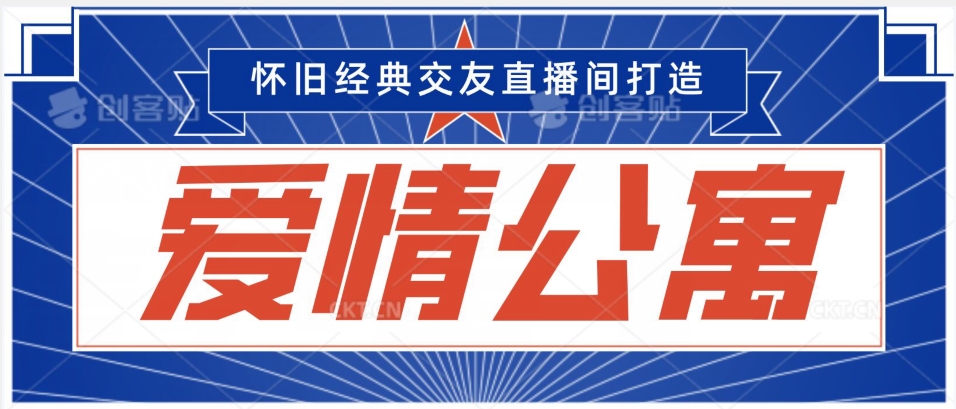 怀旧经典交友直播间打造

创客贴 创客贴

爱情公寓

CKT.CN CKT.CN